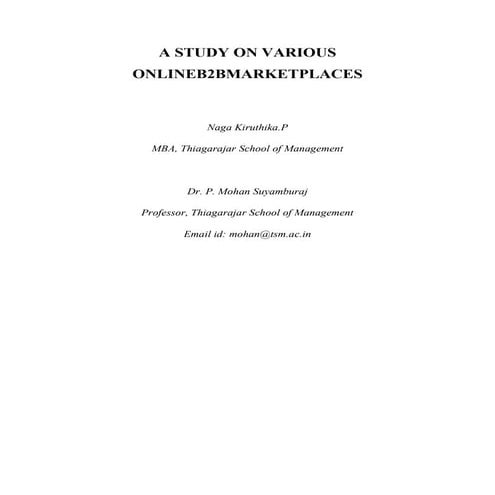 A STUDY ON VARIOUS
ONLINEB2BMARKETPLACES

Naga Kiruthika.P

MBA, Thiagarajar School of Management

Dr. P. Mohan Suyamburaj

Professor, Thiagarajar School of Management

Email id: mohan@tsm.ac.in